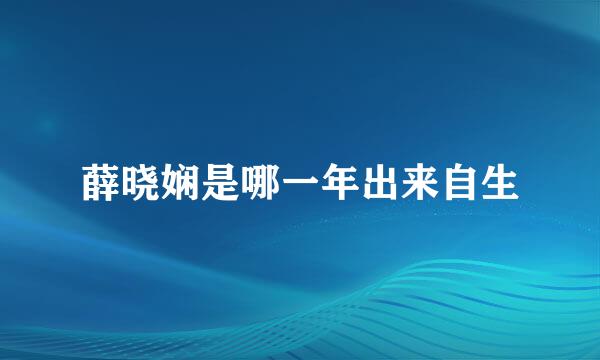 薛晓娴是哪一年出来自生